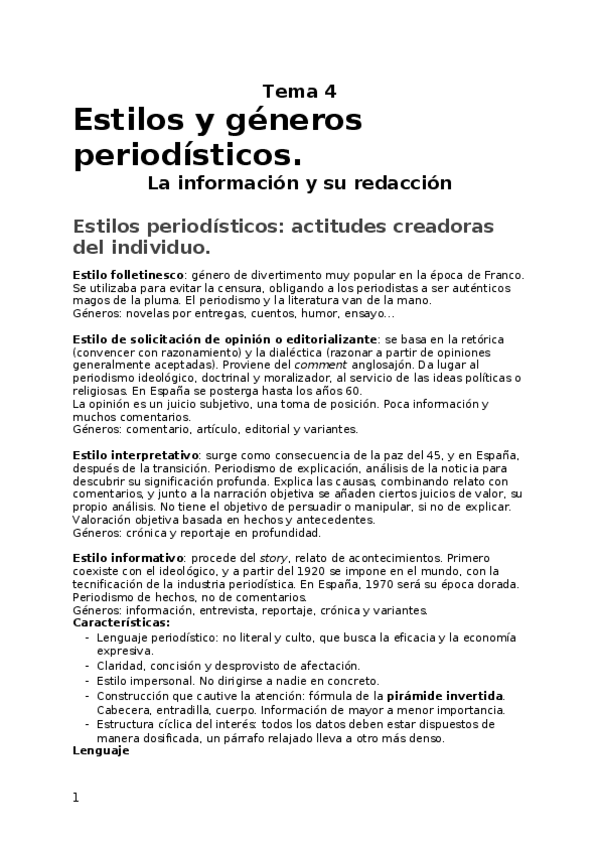 Tema 4

Estilos y géneros periodísticos.

La información y su redacción

Estilos periodísticos: actitudes creadoras del individuo.

Estilo folletinesco: género de divertimento muy popular en la época de Franco. Se utilizaba para evitar la censura, obligando a los periodistas a ser auténticos magos de la pluma. El periodismo y la literatura van de la mano.
Géneros: novelas por entregas, cuentos, humor, ensayo...

Estilo de solicitación de opinión o editorializante: se basa en la retórica (convencer con razonamiento) y la dialéctica (razonar a partir de opiniones generalmente aceptadas). Proviene del comment anglosajón. Da lugar al periodismo ideológico, doctrinal y moralizador, al servicio de las ideas políticas o religiosas. En España se posterga hasta los años 60.
La opinión es un juicio subjetivo, una toma de posición. Poca información y muchos comentarios.
Géneros: comentario, artículo, editorial y variantes.

Estilo interpretativo: surge como consecuencia de la paz del 45, y en España, después de la transición. Periodismo de explicación, análisis de la noticia para descubrir su significación profunda. Explica las causas, combinando relato con comentarios, y junto a la narración objetiva se añaden ciertos juicios de valor, su propio análisis. No tiene el objetivo de persuadir o manipular, si no de explicar. Valoración objetiva basada en hechos y antecedentes.
Géneros: crónica y reportaje en profundidad.

Estilo informativo: procede del story, relato de acontecimientos. Primero coexiste con el ideológico, y a partir del 1920 se impone en el mundo, con la tecnificación de la industria periodística. En España, 1970 será su época dorada. Periodismo de hechos, no de comentarios.
Géneros: información, entrevista, reportaje, crónica y variantes.
Características:
- Lenguaje periodístico: no literal y culto, que busca la eficacia y la economía expresiva.
- Claridad, concisión y desprovisto de afectación.
- Estilo impersonal. No dirigirse a nadie en concreto.
- Construcción que cautive la atención: fórmula de la pirámide invertida. Cabecera, entradilla, cuerpo. Información de mayor a menor importancia.
- Estructura cíclica del interés: todos los datos deben estar dispuestos de manera dosificada, un párrafo relajado lleva a otro más denso.
Lenguaje

1